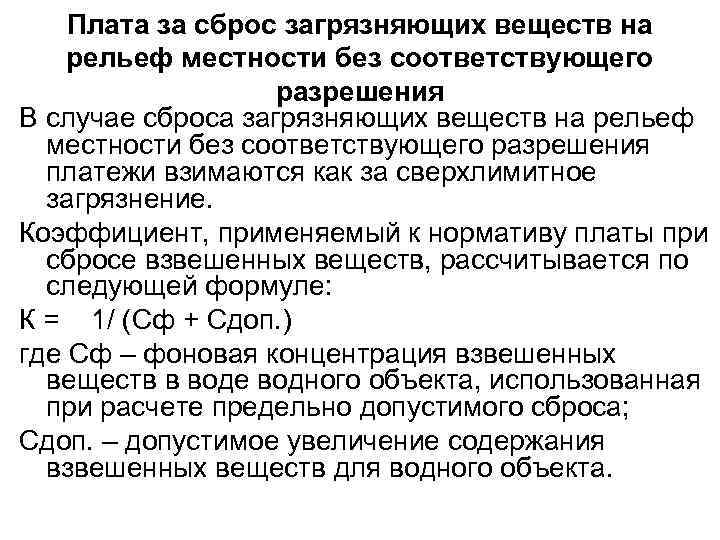 Плата за сброс загрязняющих веществ на рельеф местности без соответствующего разрешения

В случае сброса загрязняющих веществ на рельеф местности без соответствующего разрешения платежи взимаются как за сверхлимитное загрязнение.

Коэффициент, применяемый к нормативу платы при сбросе взвешенных веществ, рассчитывается по следующей формуле:

К = 1/ (Сф + Сдоп.)

где Сф – фоновая концентрация взвешенных веществ в воде водного объекта, использованная при расчете предельно допустимого сброса;

Сдоп. – допустимое увеличение содержания взвешенных веществ для водного объекта.